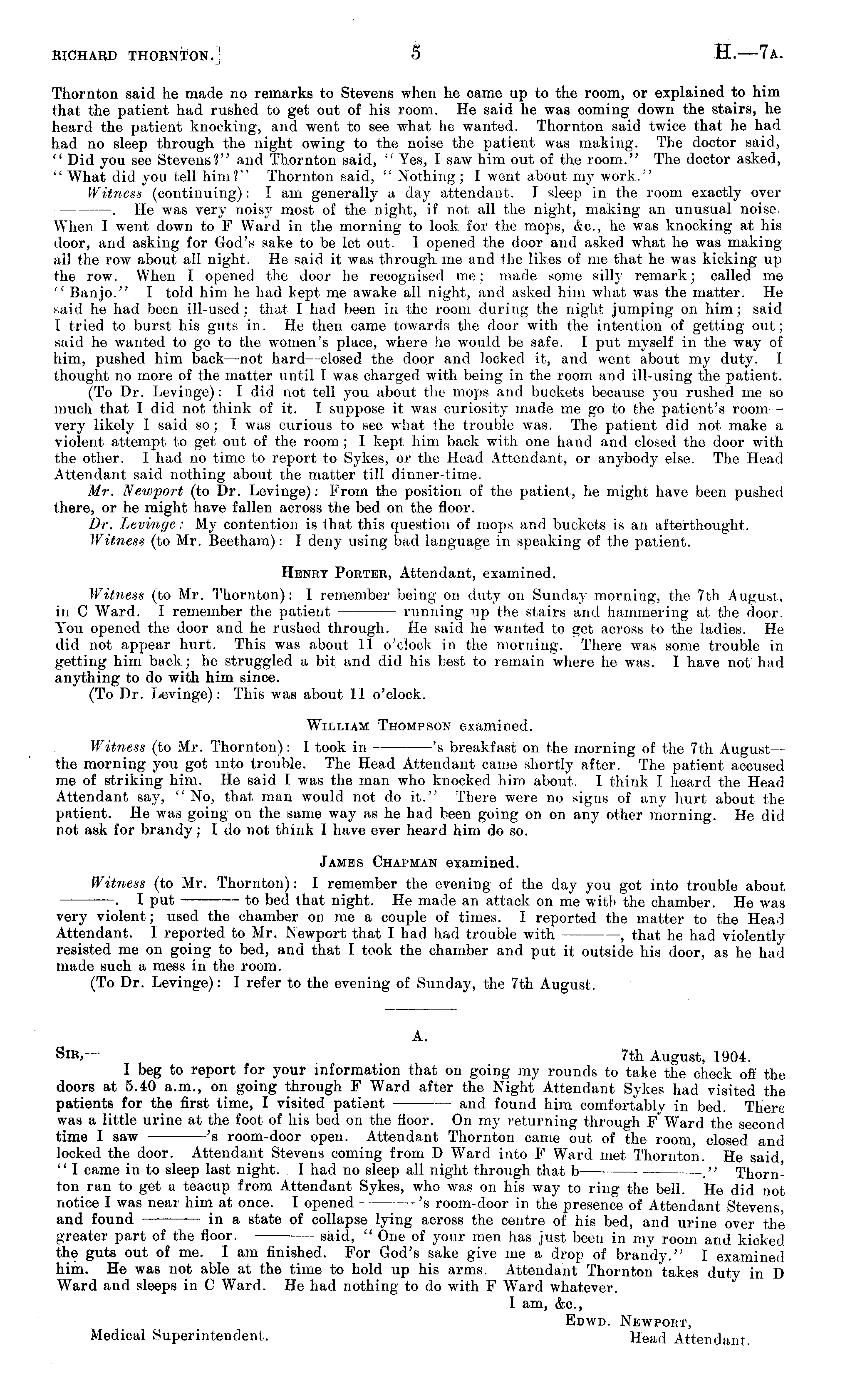 RICHARD THORNTON.] 5 H.—7A.

Thornton said he made no remarks to Stevens when he came up to the room, or explained to him that the patient had rushed to get out of his room. He said he was coming down the stairs, he heard the patient knocking, and went to see what he wanted. Thornton said twice that he had had no sleep through the night owing to the noise the patient was making. The doctor said, "Did you see Stevens?" and Thornton said, "Yes, I saw him out of the room." The doctor asked, "What did you tell him?" Thornton said, "Nothing; I went about my work."

Witness (continuing): I am generally a day attendant. I sleep in the room exactly over ———. He was very noisy most of the night, if not all the night, making an unusual noise. When I went down to F Ward in the morning to look for the mops, &c., he was knocking at his door, and asking for God's sake to be let out. I opened the door and asked what he was making all the row about all night. He said it was through me and the likes of me that he was kicking up the row. When I opened the door he recognised me; made some silly remark; called me "Banjo." I told him he had kept me awake all night, and asked him what was the matter. He said he had been ill-used; that I had been in the room during the night jumping on him; said I tried to burst his guts in. He then came towards the door with the intention of getting out; said he wanted to go to the women's place, where he would be safe. I put myself in the way of him, pushed him back—not hard—closed the door and locked it, and went about my duty. I thought no more of the matter until I was charged with being in the room and ill-using the patient.

(To Dr. Levinge): I did not tell you about the mops and buckets because you rushed me so much that I did not think of it. I suppose it was curiosity made me go to the patient's room—very likely I said so; I was curious to see what the trouble was. The patient did not make a violent attempt to get out of the room; I kept him back with one hand and closed the door with the other. I had no time to report to Sykes, or the Head Attendant, or anybody else. The Head Attendant said nothing about the matter till dinner-time.

Mr. Newport (to Dr. Levinge): From the position of the patient, he might have been pushed there, or he might have fallen across the bed on the floor.

Dr. Levinge: My contention is that this question of mops and buckets is an afterthought.

Witness (to Mr. Beetham): I deny using bad language in speaking of the patient.

HENRY PORTER, Attendant, examined.

Witness (to Mr. Thornton): I remember being on duty on Sunday morning, the 7th August, in C Ward. I remember the patient ——— running up the stairs and hammering at the door. You opened the door and he rushed through. He said he wanted to get across to the ladies. He did not appear hurt. This was about 11 o'clock in the morning. There was some trouble in getting him back; he struggled a bit and did his best to remain where he was. I have not had anything to do with him since.

(To Dr. Levinge): This was about 11 o'clock.

WILLIAM THOMPSON examined.

Witness (to Mr. Thornton): I took in ———'s breakfast on the morning of the 7th August—the morning you got into trouble. The Head Attendant came shortly after. The patient accused me of striking him. He said I was the man who knocked him about. I think I heard the Head Attendant say, "No, that man would not do it." There were no signs of any hurt about the patient. He was going on the same way as he had been going on on any other morning. He did not ask for brandy; I do not think I have ever heard him do so.

JAMES CHAPMAN examined.

Witness (to Mr. Thornton): I remember the evening of the day you got into trouble about ———. I put ——— to bed that night. He made an attack on me with the chamber. He was very violent; used the chamber on me a couple of times. I reported the matter to the Head Attendant. I reported to Mr. Newport that I had had trouble with ———, that he had violently resisted me on going to bed, and that I took the chamber and put it outside his door, as he had made such a mess in the room.

(To Dr. Levinge): I refer to the evening of Sunday, the 7th August.

A.

SIR,— 7th August, 1904.

I beg to report for your information that on going my rounds to take the check off the doors at 5.40 a.m., on going through F Ward after the Night Attendant Sykes had visited the patients for the first time, I visited patient ——— and found him comfortably in bed. There was a little urine at the foot of his bed on the floor. On my returning through F Ward the second time I saw ———'s room-door open. Attendant Thornton came out of the room, closed and locked the door. Attendant Stevens coming from D Ward into F Ward met Thornton. He said, "I came in to sleep last night. I had no sleep all night through that b——— ———." Thornton ran to get a teacup from Attendant Sykes, who was on his way to ring the bell. He did not notice I was near him at once. I opened ———'s room-door in the presence of Attendant Stevens, and found ——— in a state of collapse lying across the centre of his bed, and urine over the greater part of the floor. ——— said, "One of your men has just been in my room and kicked the guts out of me. I am finished. For God's sake give me a drop of brandy." I examined him. He was not able at the time to hold up his arms. Attendant Thornton takes duty in D Ward and sleeps in C Ward. He had nothing to do with F Ward whatever.

I am, &c.,
EDWD. NEWPORT,
Head Attendant.

Medical Superintendent.